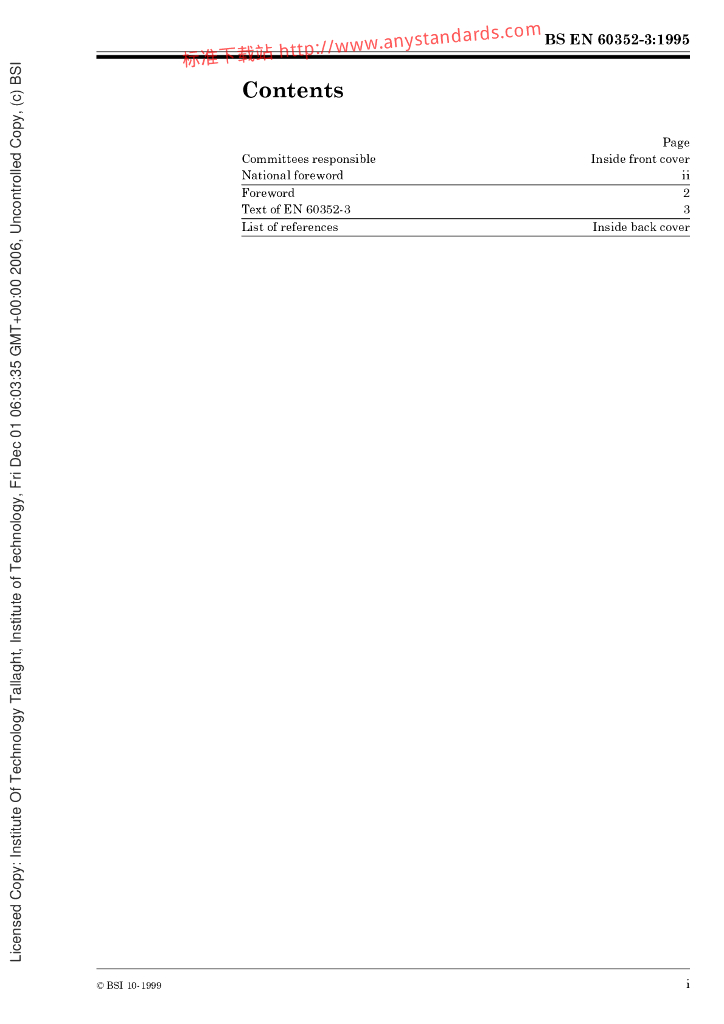 BS EN 60352-3:1995

Contents

Page
Committees responsible Inside front cover
National foreword ii
Foreword 2
Text of EN 60352-3 3
List of references Inside back cover

© BSI 10-1999

i

Licensed Copy: Institute Of Technology Tallaght, Institute of Technology, Fri Dec 01 06:03:35 GMT+00:00 2006, Uncontrolled Copy, (c) BSI

标准下载站 http://www.anystandards.com